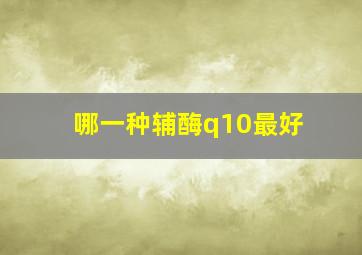 哪一种辅酶q10最好